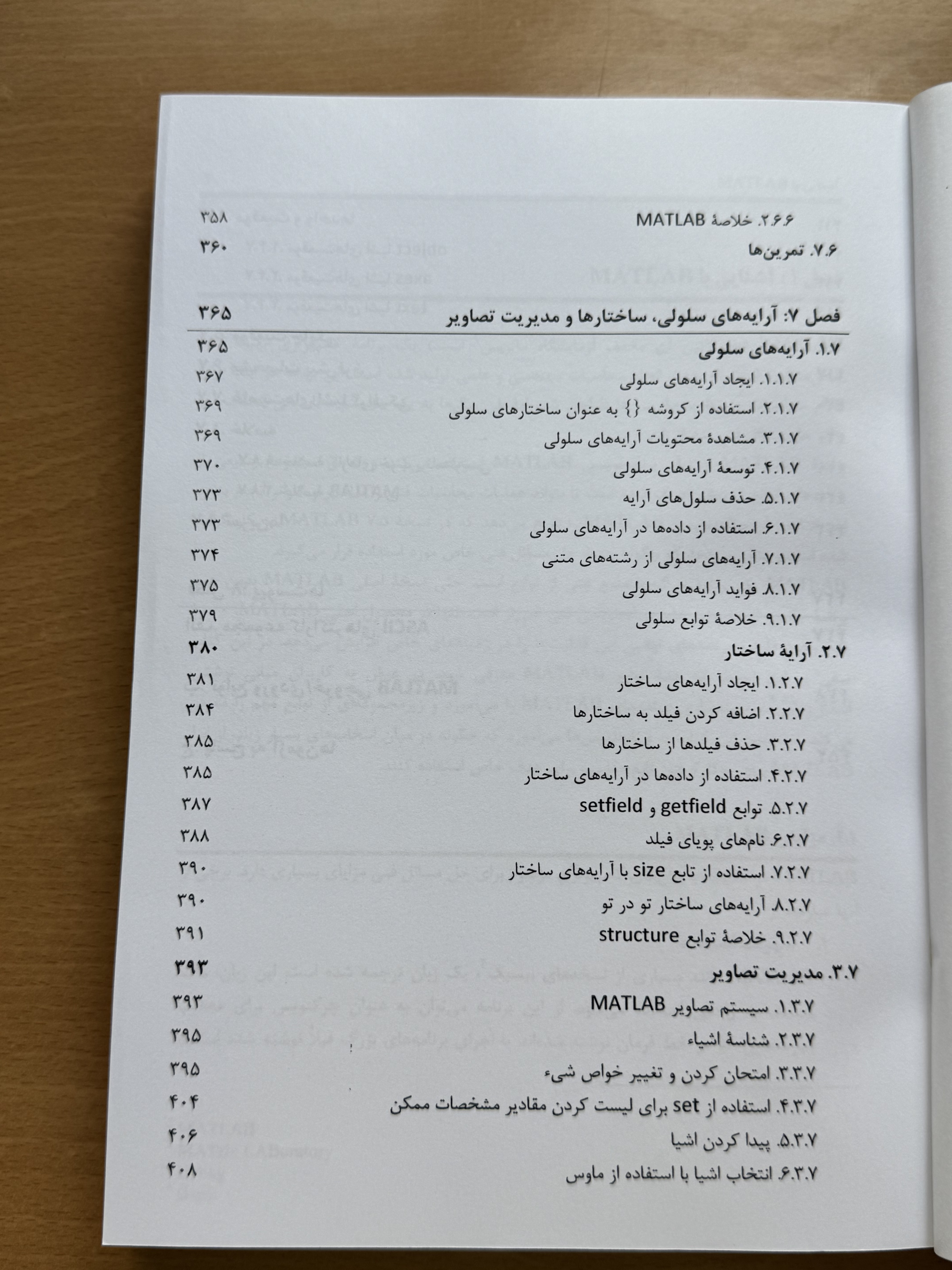 ۲.۶.۶. خلاصهٔ MATLAB ۳۵۸
۷.۶. تمرین‌ها ۳۶۰

فصل ۷: آرایه‌های سلولی، ساختارها و مدیریت تصاویر ۳۶۵

۱.۷. آرایه‌های سلولی ۳۶۵
۱.۱.۷. ایجاد آرایه‌های سلولی ۳۶۷
۲.۱.۷. استفاده از کروشه {} به عنوان ساختارهای سلولی ۳۶۹
۳.۱.۷. مشاهدهٔ محتویات آرایه‌های سلولی ۳۶۹
۴.۱.۷. توسعهٔ آرایه‌های سلولی ۳۷۰
۵.۱.۷. حذف سلول‌های آرایه ۳۷۳
۶.۱.۷. استفاده از داده‌ها در آرایه‌های سلولی ۳۷۳
۷.۱.۷. آرایه‌های سلولی از رشته‌های متنی ۳۷۴
۸.۱.۷. فواید آرایه‌های سلولی ۳۷۵
۹.۱.۷. خلاصهٔ توابع سلولی ۳۷۹
۲.۷. آرایهٔ ساختار ۳۸۰
۱.۲.۷. ایجاد آرایه‌های ساختار ۳۸۱
۲.۲.۷. اضافه کردن فیلد به ساختارها ۳۸۴
۳.۲.۷. حذف فیلدها از ساختارها ۳۸۵
۴.۲.۷. استفاده از داده‌ها در آرایه‌های ساختار ۳۸۵
۵.۲.۷. توابع getfield و setfield ۳۸۷
۶.۲.۷. نام‌های پویای فیلد ۳۸۸
۷.۲.۷. استفاده از تابع size با آرایه‌های ساختار ۳۹۰
۸.۲.۷. آرایه‌های ساختار تو در تو ۳۹۰
۹.۲.۷. خلاصهٔ توابع structure ۳۹۱
۳.۷. مدیریت تصاویر ۳۹۳
۱.۳.۷. سیستم تصاویر MATLAB ۳۹۳
۲.۳.۷. شناسهٔ اشیاء ۳۹۵
۳.۳.۷. امتحان کردن و تغییر خواص شیء ۳۹۵
۴.۳.۷. استفاده از set برای لیست کردن مقادیر مشخصات ممکن ۴۰۴
۵.۳.۷. پیدا کردن اشیا ۴۰۶
۶.۳.۷. انتخاب اشیا با استفاده از ماوس ۴۰۸